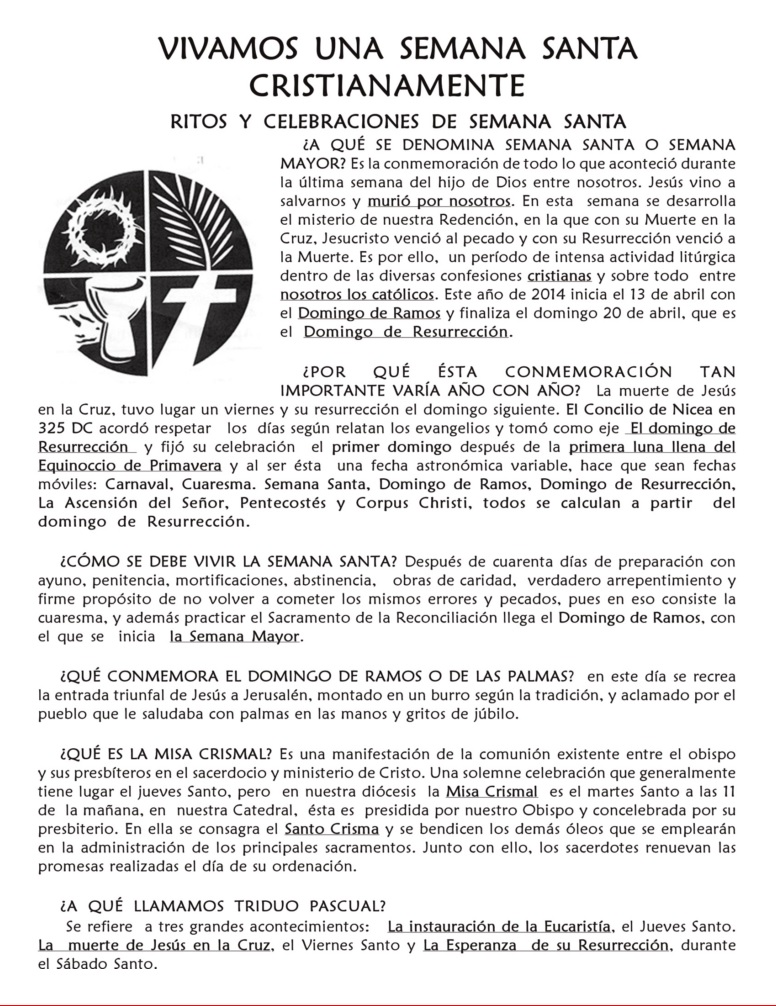 VIVAMOS UNA SEMANA SANTA CRISTIANAMENTE

RITOS Y CELEBRACIONES DE SEMANA SANTA

¿A QUÉ SE DENOMINA SEMANA SANTA O SEMANA MAYOR? Es la conmemoración de todo lo que aconteció durante la última semana del hijo de Dios entre nosotros. Jesús vino a salvarnos y murió por nosotros. En esta semana se desarrolla el misterio de nuestra Redención, en la que con su Muerte en la Cruz, Jesucristo venció al pecado y con su Resurrección venció a la Muerte. Es por ello, un período de intensa actividad litúrgica dentro de las diversas confesiones cristianas y sobre todo entre nosotros los católicos. Este año de 2014 inicia el 13 de abril con el Domingo de Ramos y finaliza el domingo 20 de abril, que es el Domingo de Resurrección.

¿POR QUÉ ÉSTA CONMEMORACIÓN TAN IMPORTANTE VARÍA AÑO CON AÑO? La muerte de Jesús en la Cruz, tuvo lugar un viernes y su resurrección el domingo siguiente. El Concilio de Nicea en 325 DC acordó respetar los días según relatan los evangelios y tomó como eje El domingo de Resurrección y fijó su celebración el primer domingo después de la primera luna llena del Equinoccio de Primavera y al ser ésta una fecha astronómica variable, hace que sean fechas móviles: Carnaval, Cuaresma. Semana Santa, Domingo de Ramos, Domingo de Resurrección, La Ascensión del Señor, Pentecostés y Corpus Christi, todos se calculan a partir del domingo de Resurrección.

¿CÓMO SE DEBE VIVIR LA SEMANA SANTA? Después de cuarenta días de preparación con ayuno, penitencia, mortificaciones, abstinencia, obras de caridad, verdadero arrepentimiento y firme propósito de no volver a cometer los mismos errores y pecados, pues en eso consiste la cuaresma, y además practicar el Sacramento de la Reconciliación llega el Domingo de Ramos, con el que se inicia la Semana Mayor.

¿QUÉ CONMEMORA EL DOMINGO DE RAMOS O DE LAS PALMAS? en este día se recrea la entrada triunfal de Jesús a Jerusalén, montado en un burro según la tradición, y aclamado por el pueblo que le saludaba con palmas en las manos y gritos de júbilo.

¿QUÉ ES LA MISA CRISMAL? Es una manifestación de la comunión existente entre el obispo y sus presbíteros en el sacerdocio y ministerio de Cristo. Una solemne celebración que generalmente tiene lugar el jueves Santo, pero en nuestra diócesis la Misa Crismal es el martes Santo a las 11 de la mañana, en nuestra Catedral, ésta es presidida por nuestro Obispo y concelebrada por su presbiterio. En ella se consagra el Santo Crisma y se bendicen los demás óleos que se emplearán en la administración de los principales sacramentos. Junto con ello, los sacerdotes renuevan las promesas realizadas el día de su ordenación.

¿A QUÉ LLAMAMOS TRIDUO PASCUAL?
Se refiere a tres grandes acontecimientos: La instauración de la Eucaristía, el Jueves Santo. La muerte de Jesús en la Cruz, el Viernes Santo y La Esperanza de su Resurrección, durante el Sábado Santo.